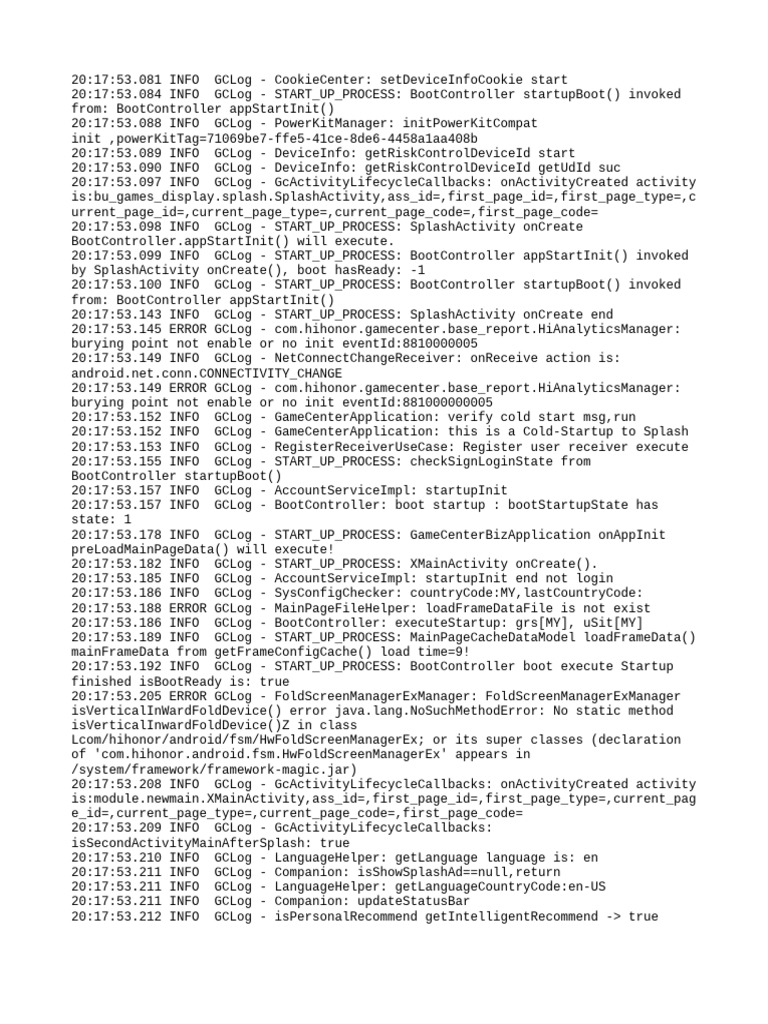 20:17:53.081 INFO  GCLog - CookieCenter: setDeviceInfoCookie start
20:17:53.084 INFO  GCLog - START_UP_PROCESS: BootController startupBoot() invoked from: BootController appStartInit()
20:17:53.088 INFO  GCLog - PowerKitManager: initPowerKitCompat init ,powerKitTag=71069be7-ffe5-41ce-8de6-4458a1aa408b
20:17:53.089 INFO  GCLog - DeviceInfo: getRiskControlDeviceId start
20:17:53.090 INFO  GCLog - DeviceInfo: getRiskControlDeviceId getUdId suc
20:17:53.097 INFO  GCLog - GcActivityLifecycleCallbacks: onActivityCreated activity is:bu_games_display.splash.SplashActivity,ass_id=,first_page_id=,first_page_type=,current_page_id=,current_page_type=,current_page_code=,first_page_code=
20:17:53.098 INFO  GCLog - START_UP_PROCESS: SplashActivity onCreate BootController.appStartInit() will execute.
20:17:53.099 INFO  GCLog - START_UP_PROCESS: BootController appStartInit() invoked by SplashActivity onCreate(), boot hasReady: -1
20:17:53.100 INFO  GCLog - START_UP_PROCESS: BootController startupBoot() invoked from: BootController appStartInit()
20:17:53.143 INFO  GCLog - START_UP_PROCESS: SplashActivity onCreate end
20:17:53.145 ERROR GCLog - com.hihonor.gamecenter.base_report.HiAnalyticsManager: burying point not enable or no init eventId:8810000005
20:17:53.149 INFO  GCLog - NetConnectChangeReceiver: onReceive action is: android.net.conn.CONNECTIVITY_CHANGE
20:17:53.149 ERROR GCLog - com.hihonor.gamecenter.base_report.HiAnalyticsManager: burying point not enable or no init eventId:881000000005
20:17:53.152 INFO  GCLog - GameCenterApplication: verify cold start msg,run
20:17:53.152 INFO  GCLog - GameCenterApplication: this is a Cold-Startup to Splash
20:17:53.153 INFO  GCLog - RegisterReceiverUseCase: Register user receiver execute
20:17:53.155 INFO  GCLog - START_UP_PROCESS: checkSignLoginState from BootController startupBoot()
20:17:53.157 INFO  GCLog - AccountServiceImpl: startupInit
20:17:53.157 INFO  GCLog - BootController: boot startup : bootStartupState has state: 1
20:17:53.178 INFO  GCLog - START_UP_PROCESS: GameCenterBizApplication onAppInit preLoadMainPageData() will execute!
20:17:53.182 INFO  GCLog - START_UP_PROCESS: XMainActivity onCreate().
20:17:53.185 INFO  GCLog - AccountServiceImpl: startupInit end not login
20:17:53.186 INFO  GCLog - SysConfigChecker: countryCode:MY,lastCountryCode:
20:17:53.188 ERROR GCLog - MainPageFileHelper: loadFrameDataFile is not exist
20:17:53.186 INFO  GCLog - BootController: executeStartup: grs[MY], uSit[MY]
20:17:53.189 INFO  GCLog - START_UP_PROCESS: MainPageCacheDataModel loadFrameData() mainFrameData from getFrameConfigCache() load time=9!
20:17:53.192 INFO  GCLog - START_UP_PROCESS: BootController boot execute Startup finished isBootReady is: true
20:17:53.205 ERROR GCLog - FoldScreenManagerExManager: FoldScreenManagerExManager isVerticalInWardFoldDevice() error java.lang.NoSuchMethodError: No static method isVerticalInwardFoldDevice()Z in class Lcom/hihonor/android/fsm/HwFoldScreenManagerEx; or its super classes (declaration of 'com.hihonor.android.fsm.HwFoldScreenManagerEx' appears in /system/framework/framework-magic.jar)
20:17:53.208 INFO  GCLog - GcActivityLifecycleCallbacks: onActivityCreated activity is:module.newmain.XMainActivity,ass_id=,first_page_id=,first_page_type=,current_page_id=,current_page_type=,current_page_code=,first_page_code=
20:17:53.209 INFO  GCLog - GcActivityLifecycleCallbacks: isSecondActivityMainAfterSplash: true
20:17:53.210 INFO  GCLog - LanguageHelper: getLanguage language is: en
20:17:53.211 INFO  GCLog - Companion: isShowSplashAd==null,return
20:17:53.211 INFO  GCLog - LanguageHelper: getLanguageCountryCode:en-US
20:17:53.211 INFO  GCLog - Companion: updateStatusBar
20:17:53.212 INFO  GCLog - isPersonalRecommend getIntelligentRecommend -> true